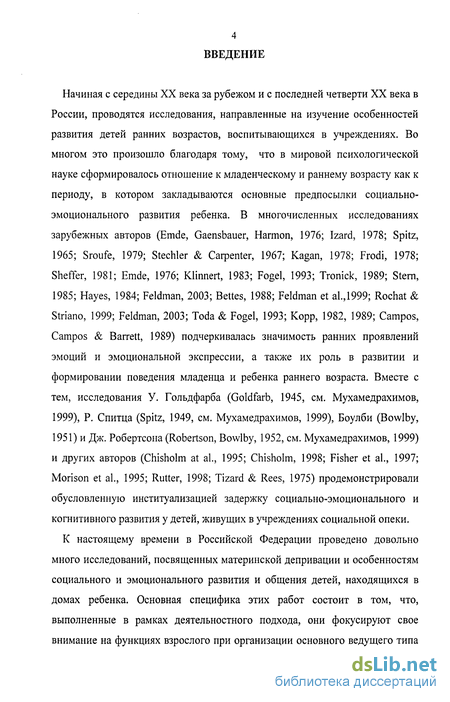 4

ВВЕДЕНИЕ

Начиная с середины XX века за рубежом и с последней четверти XX века в России, проводятся исследования, направленные на изучение особенностей развития детей ранних возрастов, воспитывающихся в учреждениях. Во многом это произошло благодаря тому, что в мировой психологической науке сформировалось отношение к младенческому и раннему возрасту как к периоду, в котором закладываются основные предпосылки социально-эмоционального развития ребенка. В многочисленных исследованиях зарубежных авторов (Emde, Gaensbauer, Harmon, 1976; Izard, 1978; Spitz, 1965; Sroufe, 1979; Stechler & Carpenter, 1967; Kagan, 1978; Frodi, 1978; Sheffer, 1981; Emde, 1976; Klinnert, 1983; Fogel, 1993; Tronick, 1989; Stern, 1985; Hayes, 1984; Feldman, 2003; Bettes, 1988; Feldman et al.,1999; Rochat & Striano, 1999; Feldman, 2003; Toda & Fogel, 1993; Kopp, 1982, 1989; Campos, Campos & Barrett, 1989) подчеркивалась значимость ранних проявлений эмоций и эмоциональной экспрессии, а также их роль в развитии и формировании поведения младенца и ребенка раннего возраста. Вместе с тем, исследования У. Гольдфарба (Goldfarb, 1945, см. Мухамедрахимов, 1999), Р. Спитца (Spitz, 1949, см. Мухамедрахимов, 1999), Боулби (Bowlby, 1951) и Дж. Робертсона (Robertson, Bowlby, 1952, см. Мухамедрахимов, 1999) и других авторов (Chisholm at al., 1995; Chisholm, 1998; Fisher et al., 1997; Morison et al., 1995; Rutter, 1998; Tizard & Rees, 1975) продемонстрировали обусловленную институализацией задержку социально-эмоционального и когнитивного развития у детей, живущих в учреждениях социальной опеки.

К настоящему времени в Российской Федерации проведено довольно много исследований, посвященных материнской депривации и особенностям социального и эмоционального развития и общения детей, находящихся в домах ребенка. Основная специфика этих работ состоит в том, что, выполненные в рамках деятельностного подхода, они фокусируют свое внимание на функциях взрослого при организации основного ведущего типа

dsLib.net
библиотека диссертаций